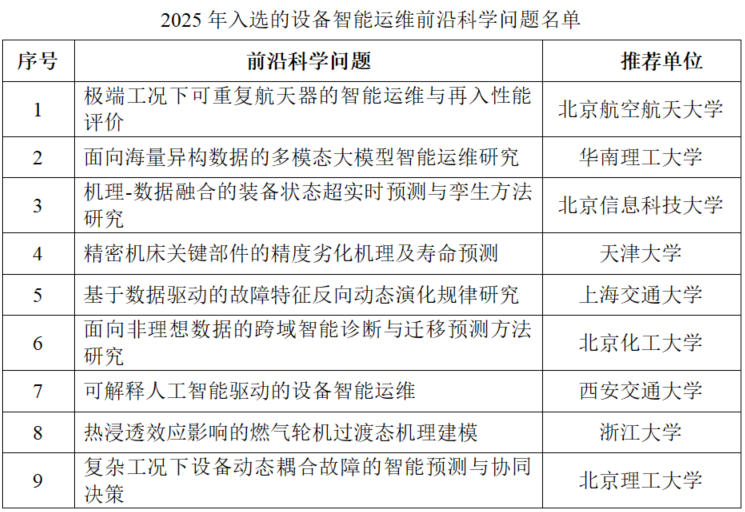 2025年入选的设备智能运维前沿科学问题名单

| 序号 | 前沿科学问题 | 推荐单位 |
|---|---|---|
| 1 | 极端工况下可重复航天器的智能运维与再入性能评价 | 北京航空航天大学 |
| 2 | 面向海量异构数据的多模态大模型智能运维研究 | 华南理工大学 |
| 3 | 机理-数据融合的装备状态超实时预测与孪生方法研究 | 北京信息科技大学 |
| 4 | 精密机床关键部件的精度劣化机理及寿命预测 | 天津大学 |
| 5 | 基于数据驱动的故障特征反向动态演化规律研究 | 上海交通大学 |
| 6 | 面向非理想数据的跨域智能诊断与迁移预测方法研究 | 北京化工大学 |
| 7 | 可解释人工智能驱动的设备智能运维 | 西安交通大学 |
| 8 | 热浸透效应影响的燃气轮机过渡态机理建模 | 浙江大学 |
| 9 | 复杂工况下设备动态耦合故障的智能预测与协同决策 | 北京理工大学 |